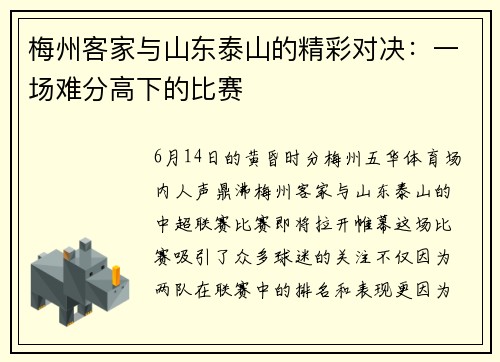 梅州客家与山东泰山的精彩对决：一场难分高下的比赛

6月14日的黄昏时分梅州五华体育场内人声鼎沸梅州客家与山东泰山的中超联赛比赛即将拉开帷幕这场比赛吸引了众多球迷的关注不仅因为两队在联赛中的排名和表现更因为